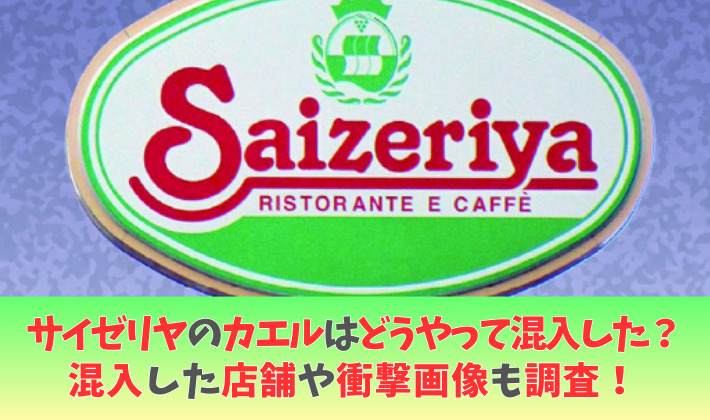 Saizeriya
RISTORANTE E CAFFÈ

サイゼリヤのカエルはどうやって混入した？
混入した店舗や衝撃画像も調査！